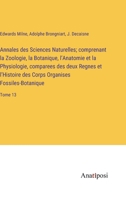 Edwards Milne, Adolphe Brongniart, J. Decaisne

Annales des Sciences Naturelles; comprenant la Zoologie, la Botanique, l'Anatomie et la Physiologie, comparees des deux Regnes et l'Histoire des Corps Organises Fossiles-Botanique

Tome 13

Anatiposi